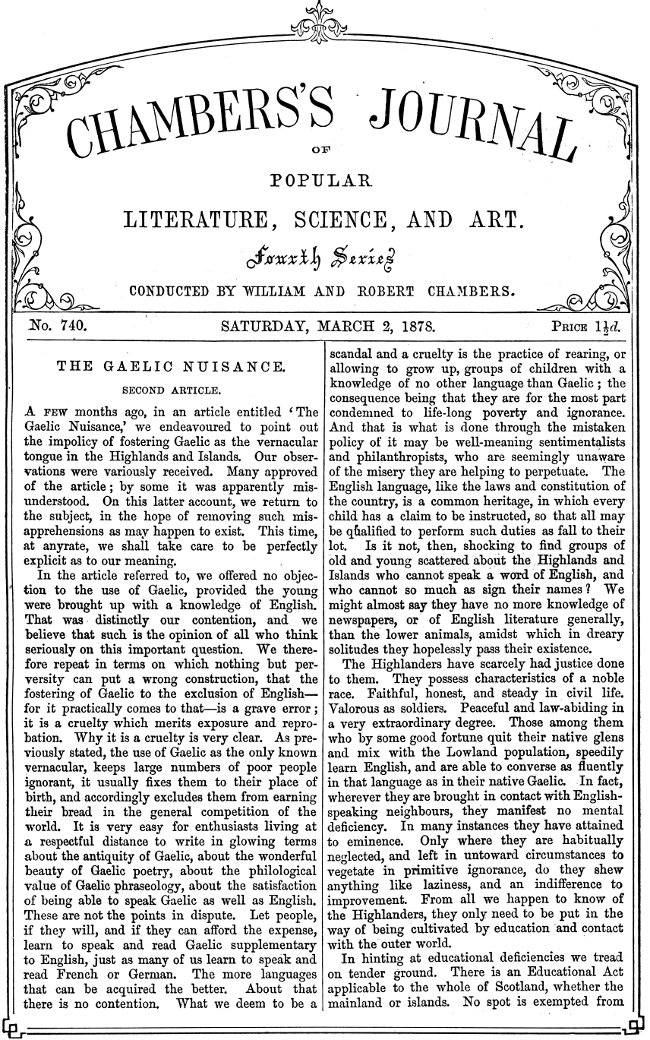 CHAMBERS'S JOURNAL

OF

POPULAR

LITERATURE, SCIENCE, AND ART.

Fourth Series

CONDUCTED BY WILLIAM AND ROBERT CHAMBERS.

No. 740. SATURDAY, MARCH 2, 1878. PRICE $1\frac{1}{2}d.$

THE GAELIC NUISANCE.

SECOND ARTICLE.

A FEW months ago, in an article entitled 'The Gaelic Nuisance,' we endeavoured to point out the impolicy of fostering Gaelic as the vernacular tongue in the Highlands and Islands. Our observations were variously received. Many approved of the article; by some it was apparently misunderstood. On this latter account, we return to the subject, in the hope of removing such misapprehensions as may happen to exist. This time, at anyrate, we shall take care to be perfectly explicit as to our meaning.

In the article referred to, we offered no objection to the use of Gaelic, provided the young were brought up with a knowledge of English. That was distinctly our contention, and we believe that such is the opinion of all who think seriously on this important question. We therefore repeat in terms on which nothing but perversity can put a wrong construction, that the fostering of Gaelic to the exclusion of English—for it practically comes to that—is a grave error; it is a cruelty which merits exposure and reprobation. Why it is a cruelty is very clear. As previously stated, the use of Gaelic as the only known vernacular, keeps large numbers of poor people ignorant, it usually fixes them to their place of birth, and accordingly excludes them from earning their bread in the general competition of the world. It is very easy for enthusiasts living at a respectful distance to write in glowing terms about the antiquity of Gaelic, about the wonderful beauty of Gaelic poetry, about the philological value of Gaelic phraseology, about the satisfaction of being able to speak Gaelic as well as English. These are not the points in dispute. Let people, if they will, and if they can afford the expense, learn to speak and read Gaelic supplementary to English, just as many of us learn to speak and read French or German. The more languages that can be acquired the better. About that there is no contention. What we deem to be a scandal and a cruelty is the practice of rearing, or allowing to grow up, groups of children with a knowledge of no other language than Gaelic; the consequence being that they are for the most part condemned to life-long poverty and ignorance. And that is what is done through the mistaken policy of it may be well-meaning sentimentalists and philanthropists, who are seemingly unaware of the misery they are helping to perpetuate. The English language, like the laws and constitution of the country, is a common heritage, in which every child has a claim to be instructed, so that all may be qualified to perform such duties as fall to their lot. Is it not, then, shocking to find groups of old and young scattered about the Highlands and Islands who cannot speak a word of English, and who cannot so much as sign their names? We might almost say they have no more knowledge of newspapers, or of English literature generally, than the lower animals, amidst which in dreary solitudes they hopelessly pass their existence.

The Highlanders have scarcely had justice done to them. They possess characteristics of a noble race. Faithful, honest, and steady in civil life. Valorous as soldiers. Peaceful and law-abiding in a very extraordinary degree. Those among them who by some good fortune quit their native glens and mix with the Lowland population, speedily learn English, and are able to converse as fluently in that language as in their native Gaelic. In fact, wherever they are brought in contact with English-speaking neighbours, they manifest no mental deficiency. In many instances they have attained to eminence. Only where they are habitually neglected, and left in untoward circumstances to vegetate in primitive ignorance, do they shew anything like laziness, and an indifference to improvement. From all we happen to know of the Highlanders, they only need to be put in the way of being cultivated by education and contact with the outer world.

In hinting at educational deficiencies we tread on tender ground. There is an Educational Act applicable to the whole of Scotland, whether the mainland or islands. No spot is exempted from